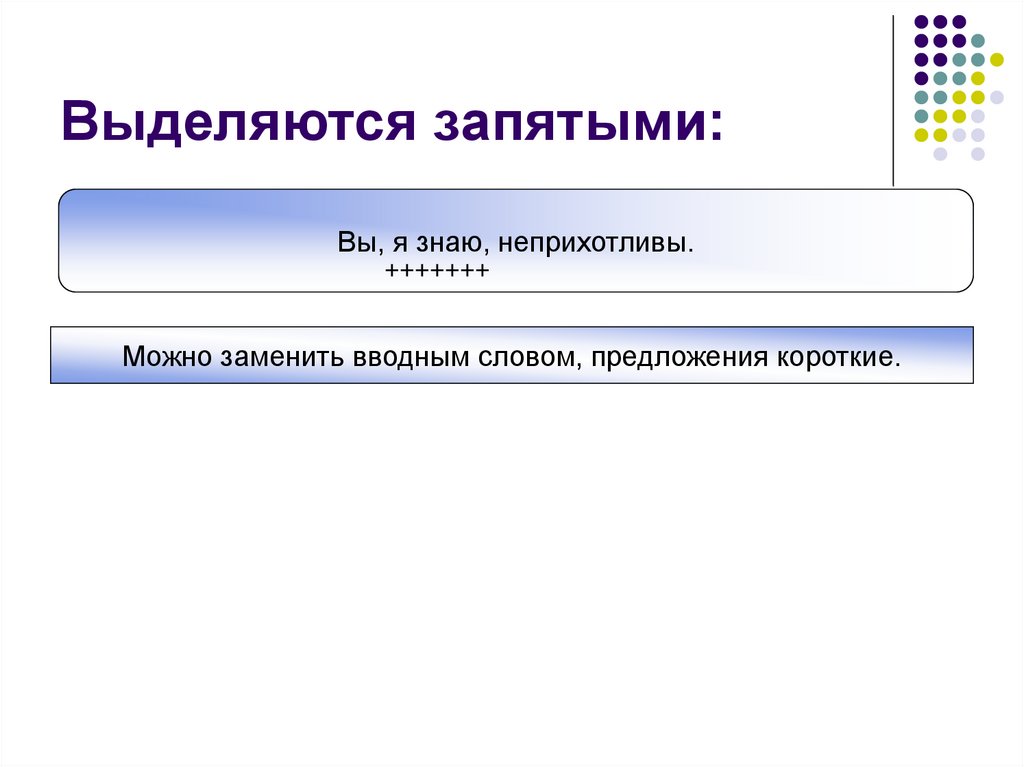 Выделяются запятыми:

Вы, я знаю, неприхотливы.
+++++++

Можно заменить вводным словом, предложения короткие.